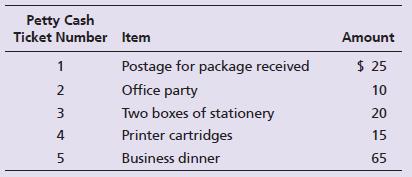 | Petty Cash Ticket Number | Item | Amount |
|---|---|---|
| 1 | Postage for package received | \$ 25 |
| 2 | Office party | 10 |
| 3 | Two boxes of stationery | 20 |
| 4 | Printer cartridges | 15 |
| 5 | Business dinner | 65 |